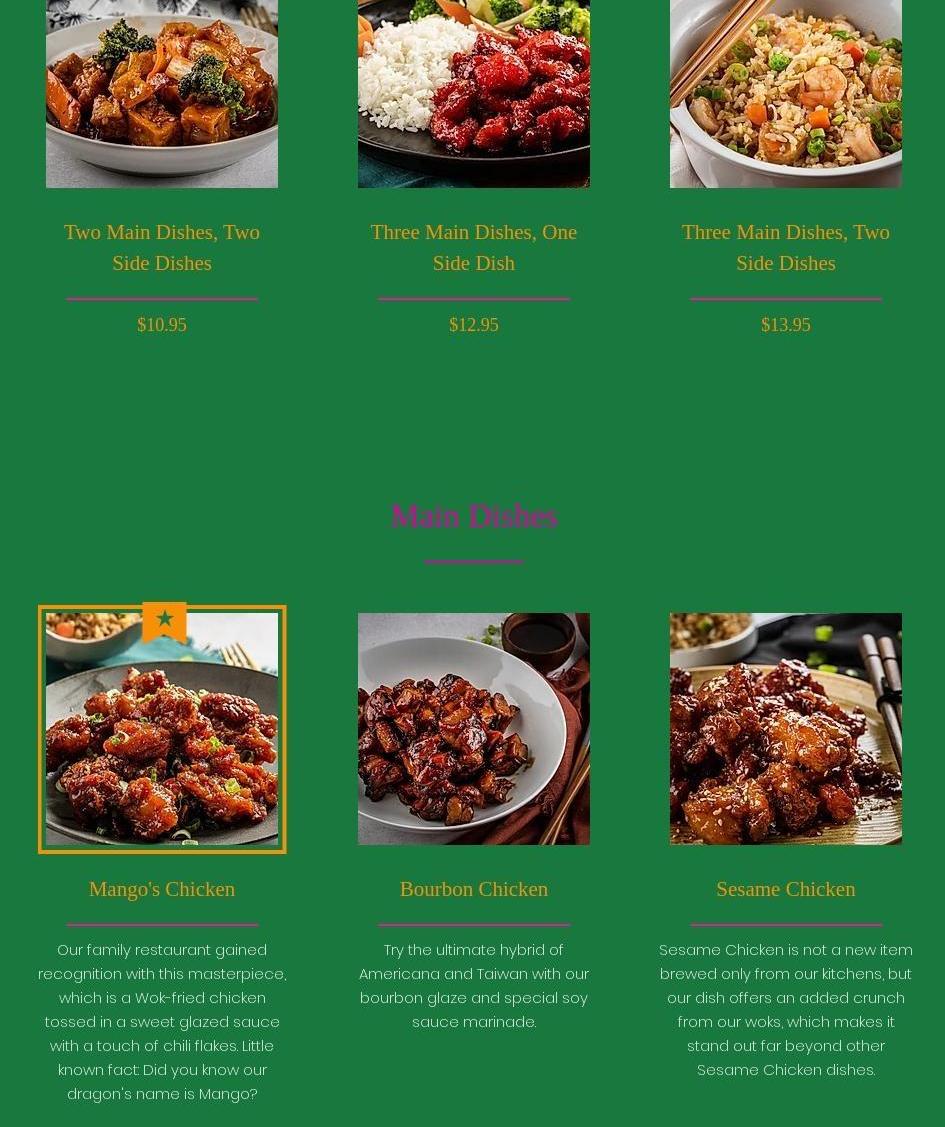 Two Main Dishes, Two Side Dishes

$10.95

Three Main Dishes, One Side Dish

$12.95

Three Main Dishes, Two Side Dishes

$13.95

Main Dishes

Mango's Chicken

Our family restaurant gained recognition with this masterpiece, which is a Wok-fried chicken tossed in a sweet glazed sauce with a touch of chili flakes. Little known fact: Did you know our dragon's name is Mango?

Bourbon Chicken

Try the ultimate hybrid of Americana and Taiwan with our bourbon glaze and special soy sauce marinade.

Sesame Chicken

Sesame Chicken is not a new item brewed only from our kitchens, but our dish offers an added crunch from our woks, which makes it stand out far beyond other Sesame Chicken dishes.